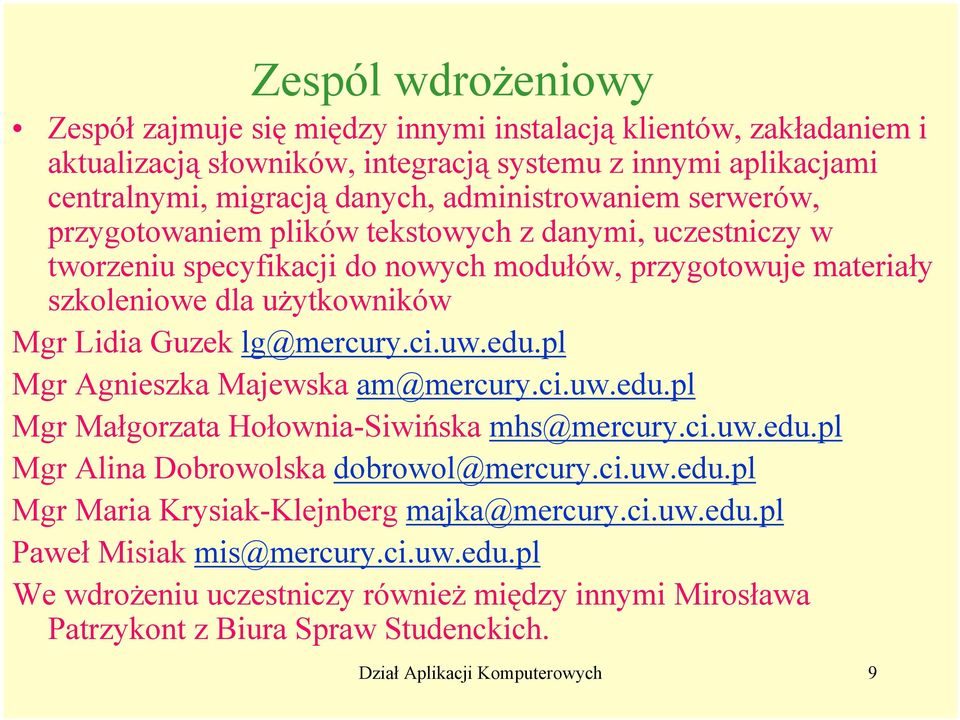 Zespól wdrożeniowy

• Zespół zajmuje się między innymi instalacją klientów, zakładaniem i aktualizacją słowników, integracją systemu z innymi aplikacjami centralnymi, migracją danych, administrowaniem serwerów, przygotowaniem plików tekstowych z danymi, uczestniczy w tworzeniu specyfikacji do nowych modułów, przygotowuje materiały szkoleniowe dla użytkowników

Mgr Lidia Guzek lg@mercury.ci.uw.edu.pl

Mgr Agnieszka Majewska am@mercury.ci.uw.edu.pl

Mgr Małgorzata Hołownia-Siwińska mhs@mercury.ci.uw.edu.pl

Mgr Alina Dobrowolska dobrowol@mercury.ci.uw.edu.pl

Mgr Maria Krysiak-Klejnberg majka@mercury.ci.uw.edu.pl

Paweł Misiak mis@mercury.ci.uw.edu.pl

We wdrożeniu uczestniczy również między innymi Mirosława Patrzykont z Biura Spraw Studenckich.

Dział Aplikacji Komputerowych

9